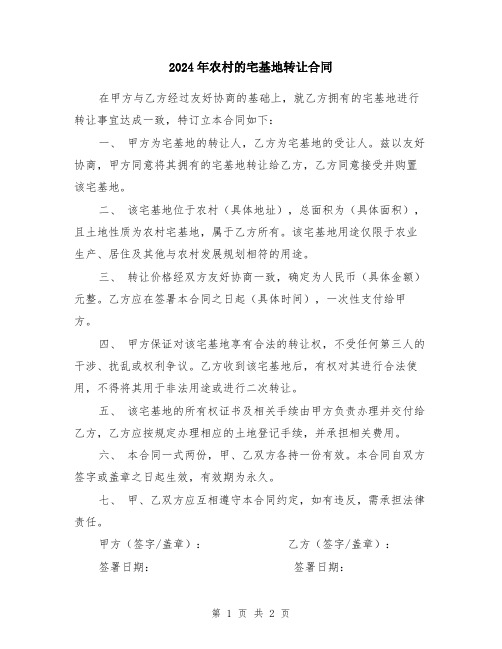 2024年农村的宅基地转让合同

在甲方与乙方经过友好协商的基础上，就乙方拥有的宅基地进行转让事宜达成一致，特订立本合同如下：

一、 甲方为宅基地的转让人，乙方为宅基地的受让人。兹以友好协商，甲方同意将其拥有的宅基地转让给乙方，乙方同意接受并购置该宅基地。

二、 该宅基地位于农村（具体地址），总面积为（具体面积），且土地性质为农村宅基地，属于乙方所有。该宅基地用途仅限于农业生产、居住及其他与农村发展规划相符的用途。

三、 转让价格经双方友好协商一致，确定为人民币（具体金额）元整。乙方应在签署本合同之日起（具体时间），一次性支付给甲方。

四、 甲方保证对该宅基地享有合法的转让权，不受任何第三人的干涉、扰乱或权利争议。乙方收到该宅基地后，有权对其进行合法使用，不得将其用于非法用途或进行二次转让。

五、 该宅基地的所有权证书及相关手续由甲方负责办理并交付给乙方，乙方应按规定办理相应的土地登记手续，并承担相关费用。

六、 本合同一式两份，甲、乙双方各持一份有效。本合同自双方签字或盖章之日起生效，有效期为永久。

七、 甲、乙双方应互相遵守本合同约定，如有违反，需承担法律责任。

甲方（签字/盖章）： 乙方（签字/盖章）：

签署日期： 签署日期：

第 1 页 共 2 页